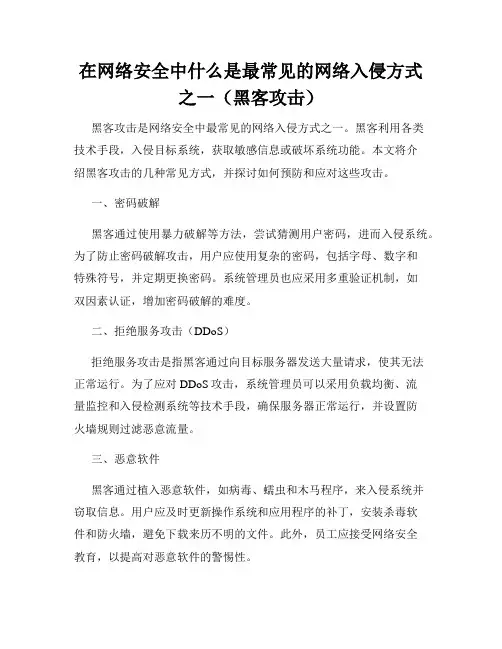 在网络安全中什么是最常见的网络入侵方式之一（黑客攻击）

黑客攻击是网络安全中最常见的网络入侵方式之一。黑客利用各类技术手段，入侵目标系统，获取敏感信息或破坏系统功能。本文将介绍黑客攻击的几种常见方式，并探讨如何预防和应对这些攻击。

一、密码破解

黑客通过使用暴力破解等方法，尝试猜测用户密码，进而入侵系统。为了防止密码破解攻击，用户应使用复杂的密码，包括字母、数字和特殊符号，并定期更换密码。系统管理员也应采用多重验证机制，如双因素认证，增加密码破解的难度。

二、拒绝服务攻击（DDoS）

拒绝服务攻击是指黑客通过向目标服务器发送大量请求，使其无法正常运行。为了应对 DDoS 攻击，系统管理员可以采用负载均衡、流量监控和入侵检测系统等技术手段，确保服务器正常运行，并设置防火墙规则过滤恶意流量。

三、恶意软件

黑客通过植入恶意软件，如病毒、蠕虫和木马程序，来入侵系统并窃取信息。用户应及时更新操作系统和应用程序的补丁，安装杀毒软件和防火墙，避免下载来历不明的文件。此外，员工应接受网络安全教育，以提高对恶意软件的警惕性。